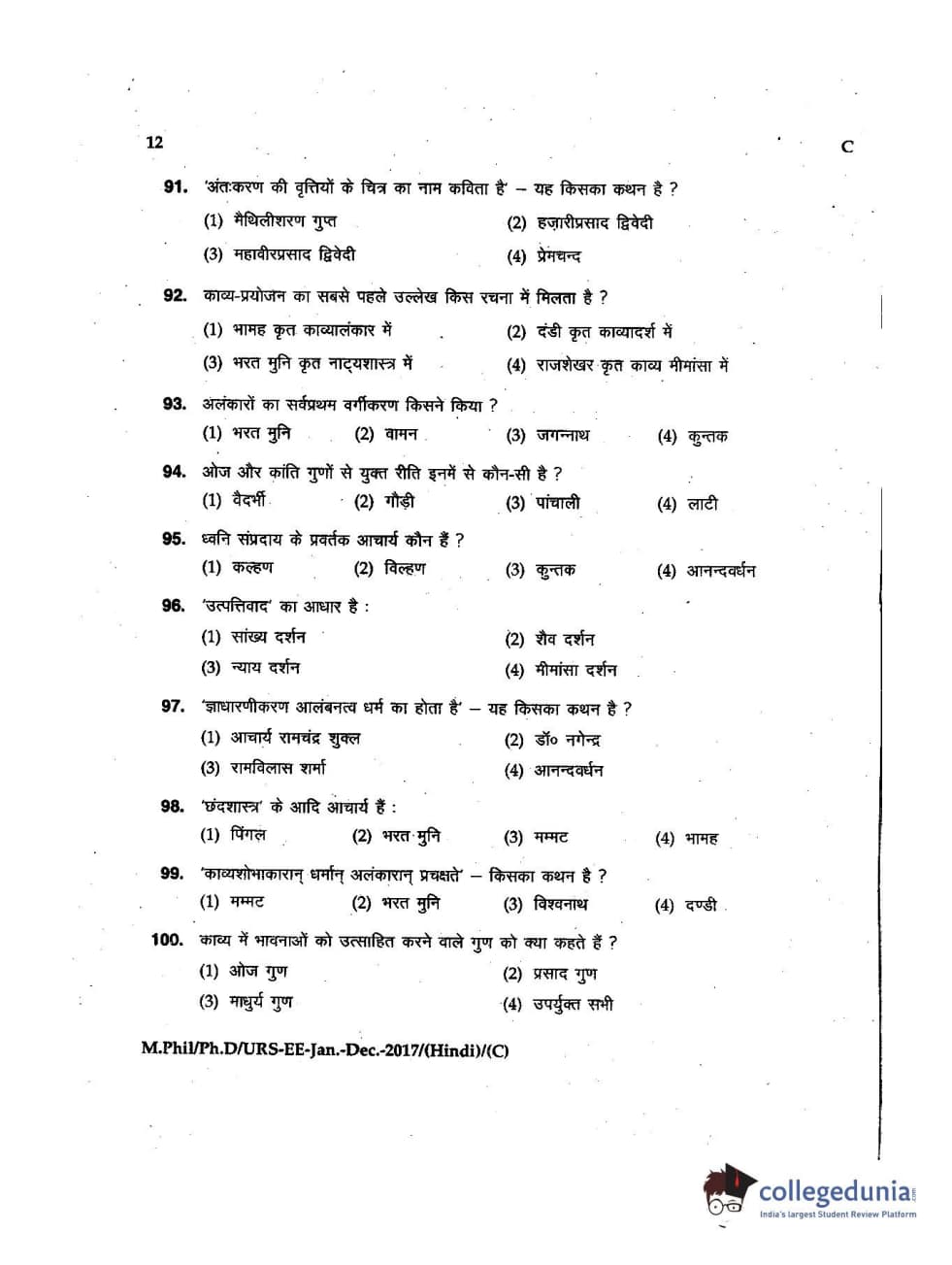 12

C

91. 'अंतःकरण की वृत्तियों के चित्र का नाम कविता है' – यह किसका कथन है ?

(1) मैथिलीशरण गुप्त
(2) हज़ारीप्रसाद द्विवेदी
(3) महावीरप्रसाद द्विवेदी
(4) प्रेमचन्द

92. काव्य-प्रयोजन का सबसे पहले उल्लेख किस रचना में मिलता है ?

(1) भामह कृत काव्यालंकार में
(2) दंडी कृत काव्यादर्श में
(3) भरत मुनि कृत नाट्यशास्त्र में
(4) राजशेखर कृत काव्य मीमांसा में

93. अलंकारों का सर्वप्रथम वर्गीकरण किसने किया ?

(1) भरत मुनि
(2) वामन
(3) जगन्नाथ
(4) कुन्तक

94. ओज और कांति गुणों से युक्त रीति इनमें से कौन-सी है ?

(1) वैदर्भी
(2) गौड़ी
(3) पांचाली
(4) लाटी

95. ध्वनि संप्रदाय के प्रवर्तक आचार्य कौन हैं ?

(1) कल्हण
(2) विल्हण
(3) कुन्तक
(4) आनन्दवर्धन

96. 'उत्पत्तिवाद' का आधार है :

(1) सांख्य दर्शन
(2) शैव दर्शन
(3) न्याय दर्शन
(4) मीमांसा दर्शन

97. 'ज्ञाधारणीकरण आलंबनत्व धर्म का होता है' – यह किसका कथन है ?

(1) आचार्य रामचंद्र शुक्ल
(2) डॉ० नगेन्द्र
(3) रामविलास शर्मा
(4) आनन्दवर्धन

98. 'छंदशास्त्र' के आदि आचार्य हैं :

(1) पिंगल
(2) भरत मुनि
(3) मम्मट
(4) भामह

99. 'काव्यशोभाकारान् धर्मान् अलंकारान् प्रचक्षते' – किसका कथन है ?

(1) मम्मट
(2) भरत मुनि
(3) विश्वनाथ
(4) दण्डी

100. काव्य में भावनाओं को उत्साहित करने वाले गुण को क्या कहते हैं ?

(1) ओज गुण
(2) प्रसाद गुण
(3) माधुर्य गुण
(4) उपर्युक्त सभी

M.Phil/Ph.D/URS-EE-Jan.-Dec.-2017/(Hindi)/(C)

collegedunia
India's largest Student Review Platform